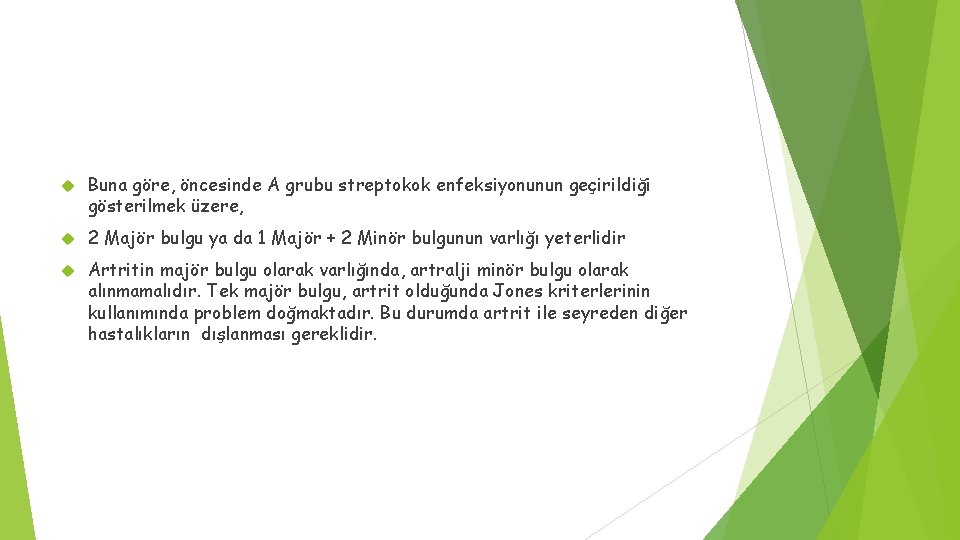 Buna göre, öncesinde A grubu streptokok enfeksiyonunun geçirildiği gösterilmek üzere,

2 Majör bulgu ya da 1 Majör + 2 Minör bulgunun varlığı yeterlidir

Artritin majör bulgu olarak varlığında, artralji minör bulgu olarak alınmamalıdır. Tek majör bulgu, artrit olduğunda Jones kriterlerinin kullanımında problem doğmaktadır. Bu durumda artrit ile seyreden diğer hastalıkların dışlanması gereklidir.